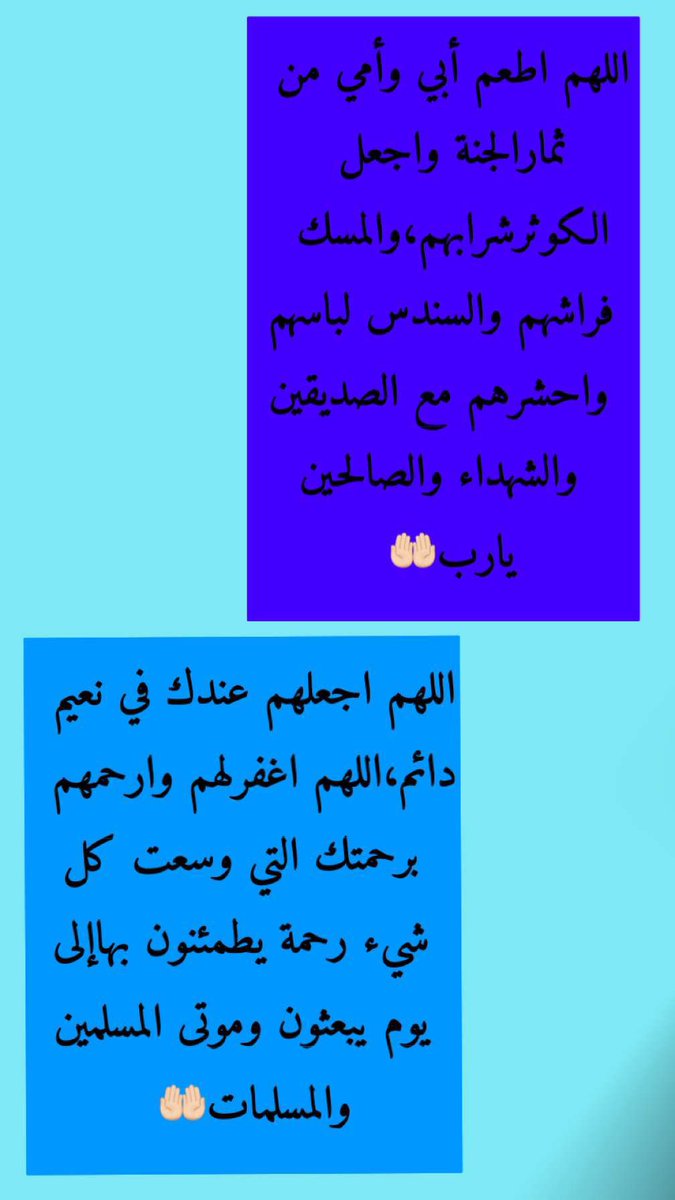 اللهم اطعم أبي وأمي من ثمارالجنة واجعل الكوثرشرابهم،والمسك فراشهم والسندس لباسهم واحشرهم مع الصديقين والشهداء والصالحين يارب🤲🏻

اللهم اجعلهم عندك في نعيم دائم،اللهم اغفرلهم وارحمهم برحمتك التي وسعت كل شيء رحمة يطمئنون بهاإلى يوم يبعثون وموتى المسلمين والمسلمات🤲🏻